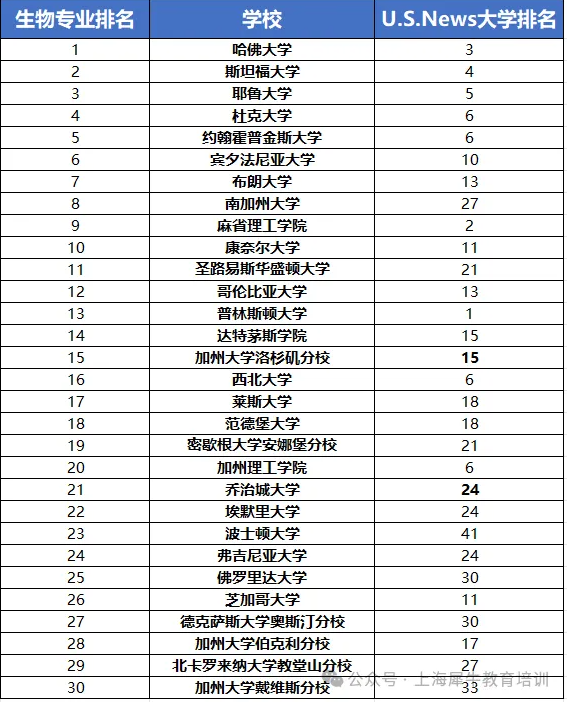 | 生物专业排名 | 学校 | U.S.News大学排名 |
|---|---|---|
| 1 | 哈佛大学 | 3 |
| 2 | 斯坦福大学 | 4 |
| 3 | 耶鲁大学 | 5 |
| 4 | 杜克大学 | 6 |
| 5 | 约翰霍普金斯大学 | 6 |
| 6 | 宾夕法尼亚大学 | 10 |
| 7 | 布朗大学 | 13 |
| 8 | 南加州大学 | 27 |
| 9 | 麻省理工学院 | 2 |
| 10 | 康奈尔大学 | 11 |
| 11 | 圣路易斯华盛顿大学 | 21 |
| 12 | 哥伦比亚大学 | 13 |
| 13 | 普林斯顿大学 | 1 |
| 14 | 达特茅斯学院 | 15 |
| 15 | 加州大学洛杉矶分校 | 15 |
| 16 | 西北大学 | 6 |
| 17 | 莱斯大学 | 18 |
| 18 | 范德堡大学 | 18 |
| 19 | 密歇根大学安娜堡分校 | 21 |
| 20 | 加州理工学院 | 6 |
| 21 | 乔治城大学 | 24 |
| 22 | 埃默里大学 | 24 |
| 23 | 波士顿大学 | 41 |
| 24 | 弗吉尼亚大学 | 24 |
| 25 | 佛罗里达大学 | 30 |
| 26 | 芝加哥大学 | 11 |
| 27 | 德克萨斯大学奥斯汀分校 | 30 |
| 28 | 加州大学伯克利分校 | 17 |
| 29 | 北卡罗来纳大学教堂山分校 | 27 |
| 30 | 加州大学戴维斯分校 | 33 |

公众号 · 上海犀牛教育培训